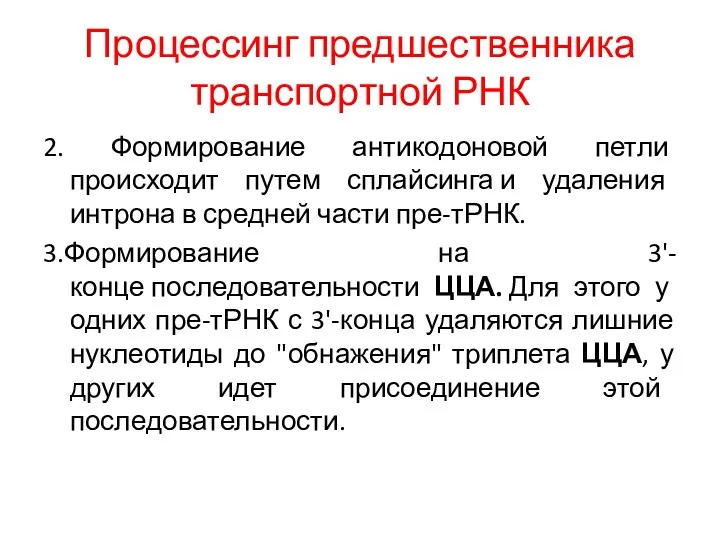 Процессинг предшественника транспортной РНК

2. Формирование антикодоновой петли происходит путем сплайсинга и удаления интрона в средней части пре-тРНК.

3.Формирование на 3'-конце последовательности ЦЦА. Для этого у одних пре-тРНК с 3'-конца удаляются лишние нуклеотиды до "обнажения" триплета ЦЦА, у других идет присоединение этой последовательности.